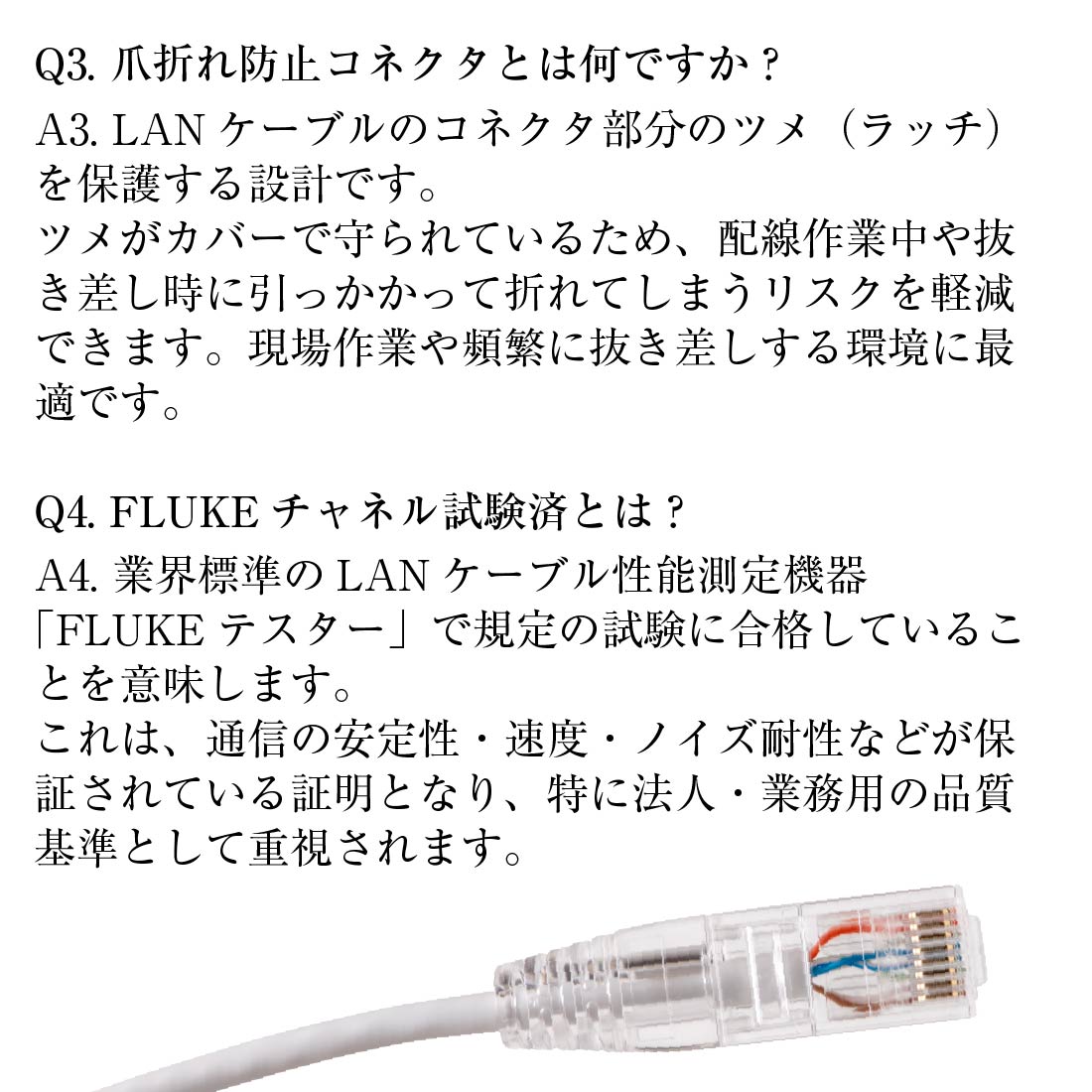 Q3. 爪折れ防止コネクタとは何ですか？

A3. LAN ケーブルのコネクタ部分のツメ（ラッチ）を保護する設計です。
ツメがカバーで守られているため、配線作業中や抜き差し時に引っかかって折れてしまうリスクを軽減できます。現場作業や頻繁に抜き差しする環境に最適です。

Q4. FLUKE チャネル試験済とは？

A4. 業界標準の LAN ケーブル性能測定機器「FLUKE テスター」で規定の試験に合格していることを意味します。
これは、通信の安定性・速度・ノイズ耐性などが保証されている証明となり、特に法人・業務用の品質基準として重視されます。